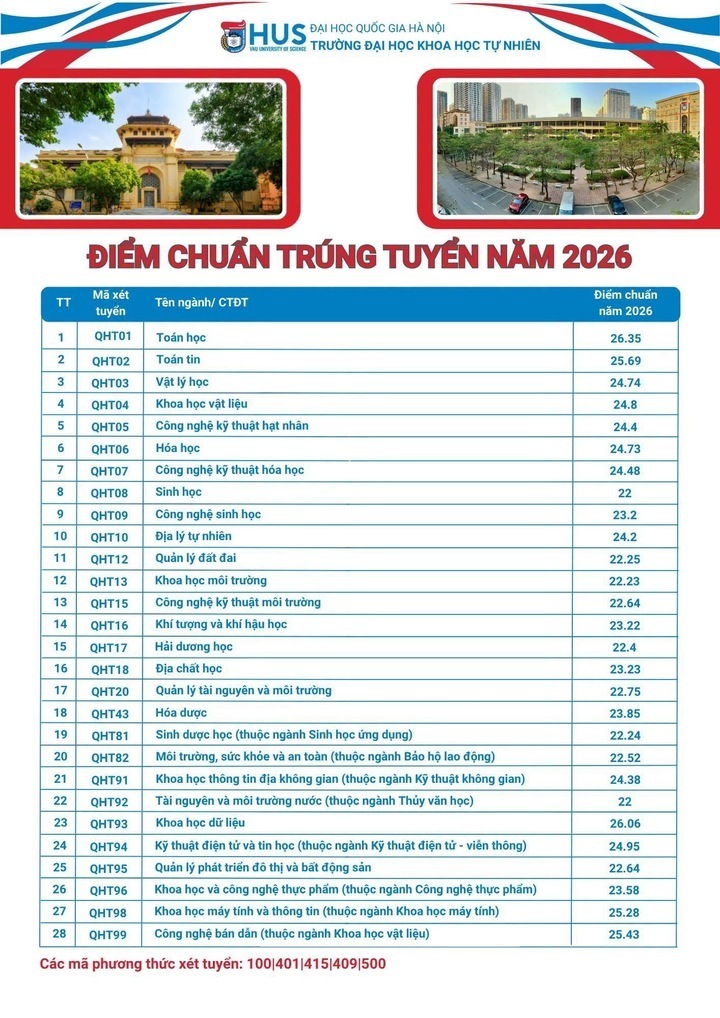 HUS
VNU UNIVERSITY OF SCIENCE
ĐẠI HỌC QUỐC GIA HÀ NỘI
TRƯỜNG ĐẠI HỌC KHOA HỌC TỰ NHIÊN

ĐIỂM CHUẨN TRÚNG TUYỂN NĂM 2026

| TT | Mã xét tuyển | Tên ngành/ CTĐT | Điểm chuẩn năm 2026 |
|---|---|---|---|
| 1 | QHT01 | Toán học | 26.35 |
| 2 | QHT02 | Toán tin | 25.69 |
| 3 | QHT03 | Vật lý học | 24.74 |
| 4 | QHT04 | Khoa học vật liệu | 24.8 |
| 5 | QHT05 | Công nghệ kỹ thuật hạt nhân | 24.4 |
| 6 | QHT06 | Hóa học | 24.73 |
| 7 | QHT07 | Công nghệ kỹ thuật hóa học | 24.48 |
| 8 | QHT08 | Sinh học | 22 |
| 9 | QHT09 | Công nghệ sinh học | 23.2 |
| 10 | QHT10 | Địa lý tự nhiên | 24.2 |
| 11 | QHT12 | Quản lý đất đai | 22.25 |
| 12 | QHT13 | Khoa học môi trường | 22.23 |
| 13 | QHT15 | Công nghệ kỹ thuật môi trường | 22.64 |
| 14 | QHT16 | Khí tượng và khí hậu học | 23.22 |
| 15 | QHT17 | Hải dương học | 22.4 |
| 16 | QHT18 | Địa chất học | 23.23 |
| 17 | QHT20 | Quản lý tài nguyên và môi trường | 22.75 |
| 18 | QHT43 | Hóa dược | 23.85 |
| 19 | QHT81 | Sinh dược học (thuộc ngành Sinh học ứng dụng) | 22.24 |
| 20 | QHT82 | Môi trường, sức khỏe và an toàn (thuộc ngành Bảo hộ lao động) | 22.52 |
| 21 | QHT91 | Khoa học thông tin địa không gian (thuộc ngành Kỹ thuật không gian) | 24.38 |
| 22 | QHT92 | Tài nguyên và môi trường nước (thuộc ngành Thủy văn học) | 22 |
| 23 | QHT93 | Khoa học dữ liệu | 26.06 |
| 24 | QHT94 | Kỹ thuật điện tử và tin học (thuộc ngành Kỹ thuật điện tử - viễn thông) | 24.95 |
| 25 | QHT95 | Quản lý phát triển đô thị và bất động sản | 22.64 |
| 26 | QHT96 | Khoa học và công nghệ thực phẩm (thuộc ngành Công nghệ thực phẩm) | 23.58 |
| 27 | QHT98 | Khoa học máy tính và thông tin (thuộc ngành Khoa học máy tính) | 25.28 |
| 28 | QHT99 | Công nghệ bán dẫn (thuộc ngành Khoa học vật liệu) | 25.43 |

Các mã phương thức xét tuyển: 100|401|415|409|500